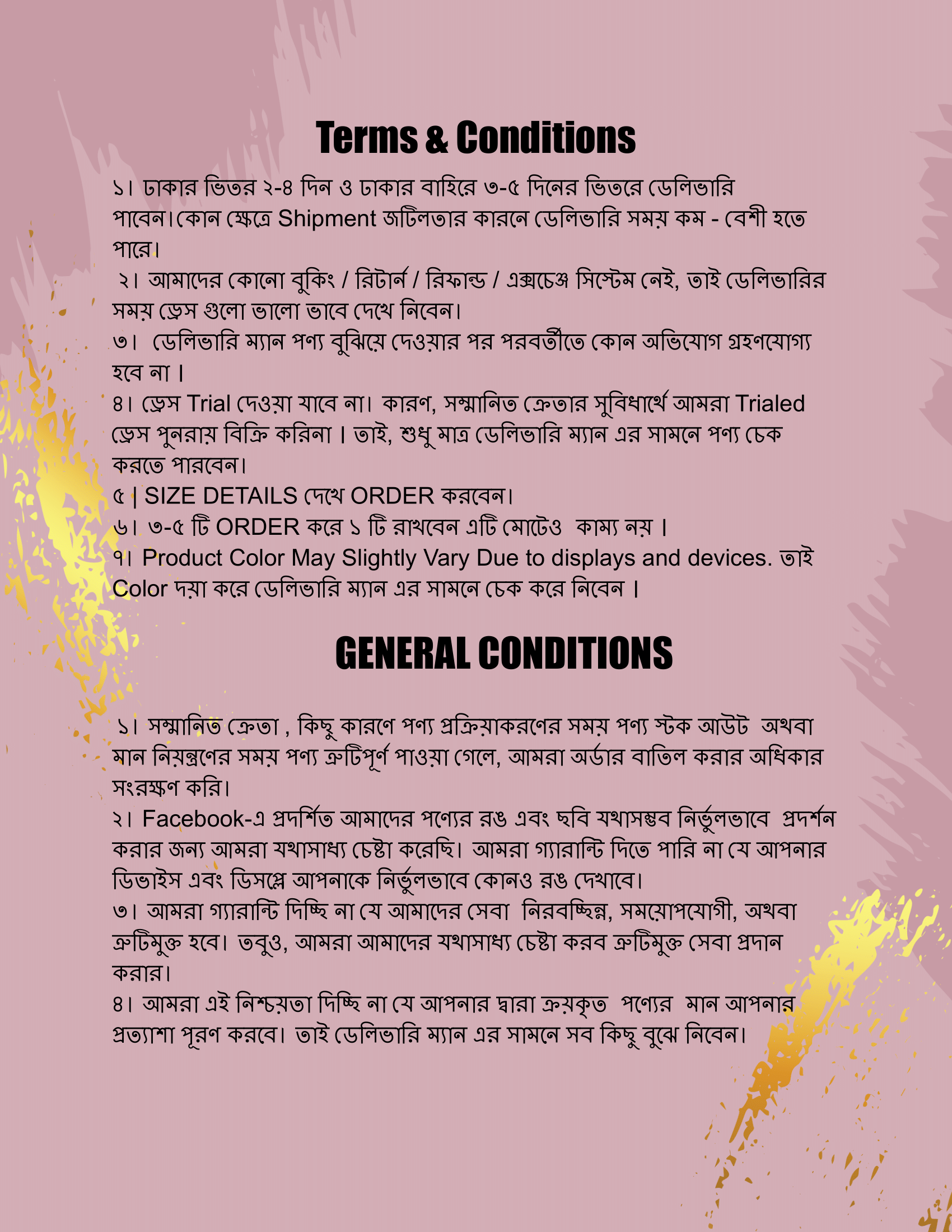 Terms & Conditions

১। ঢাকার ভিতর ২-৪ দিন ও ঢাকার বাহিরে ৩-৫ দিনের ভিতরে ডেলিভারি পাবেন।কোন ক্ষেত্রে Shipment জটিলতার কারনে ডেলিভারি সময় কম - বেশী হতে পারে।
২। আমাদের কোনো বুকিং / রিটার্ন / রিফান্ড / এক্সচেঞ্জ সিস্টেম নেই, তাই ডেলিভারির সময় ড্রেস গুলো ভালো ভাবে দেখে নিবেন।
৩। ডেলিভারি ম্যান পণ্য বুঝিয়ে দেওয়ার পর পরবর্তীতে কোন অভিযোগ গ্রহণযোগ্য হবে না ।
৪। ড্রেস Trial দেওয়া যাবে না। কারণ, সম্মানিত ক্রেতার সুবিধার্থে আমরা Trialed ড্রেস পুনরায় বিক্রি করিনা । তাই, শুধু মাত্র ডেলিভারি ম্যান এর সামনে পণ্য চেক করতে পারবেন।
৫ | SIZE DETAILS দেখে ORDER করবেন।
৬। ৩-৫ টি ORDER করে ১ টি রাখবেন এটি মোটেও কাম্য নয় ।
৭। Product Color May Slightly Vary Due to displays and devices. তাই Color দয়া করে ডেলিভারি ম্যান এর সামনে চেক করে নিবেন ।

GENERAL CONDITIONS

১। সম্মানিত ক্রেতা , কিছু কারণে পণ্য প্রক্রিয়াকরণের সময় পণ্য স্টক আউট অথবা মান নিয়ন্ত্রণের সময় পণ্য ত্রুটিপূর্ণ পাওয়া গেলে, আমরা অর্ডার বাতিল করার অধিকার সংরক্ষণ করি।
২। Facebook-এ প্রদর্শিত আমাদের পণ্যের রঙ এবং ছবি যথাসম্ভব নির্ভুলভাবে প্রদর্শন করার জন্য আমরা যথাসাধ্য চেষ্টা করেছি। আমরা গ্যারান্টি দিতে পারি না যে আপনার ডিভাইস এবং ডিসপ্লে আপনাকে নির্ভুলভাবে কোনও রঙ দেখাবে।
৩। আমরা গ্যারান্টি দিচ্ছি না যে আমাদের সেবা নিরবচ্ছিন্ন, সময়োপযোগী, অথবা ত্রুটিমুক্ত হবে। তবুও, আমরা আমাদের যথাসাধ্য চেষ্টা করব ত্রুটিমুক্ত সেবা প্রদান করার।
৪। আমরা এই নিশ্চয়তা দিচ্ছি না যে আপনার দ্বারা ক্রয়কৃত পণ্যের মান আপনার প্রত্যাশা পূরণ করবে। তাই ডেলিভারি ম্যান এর সামনে সব কিছু বুঝে নিবেন।